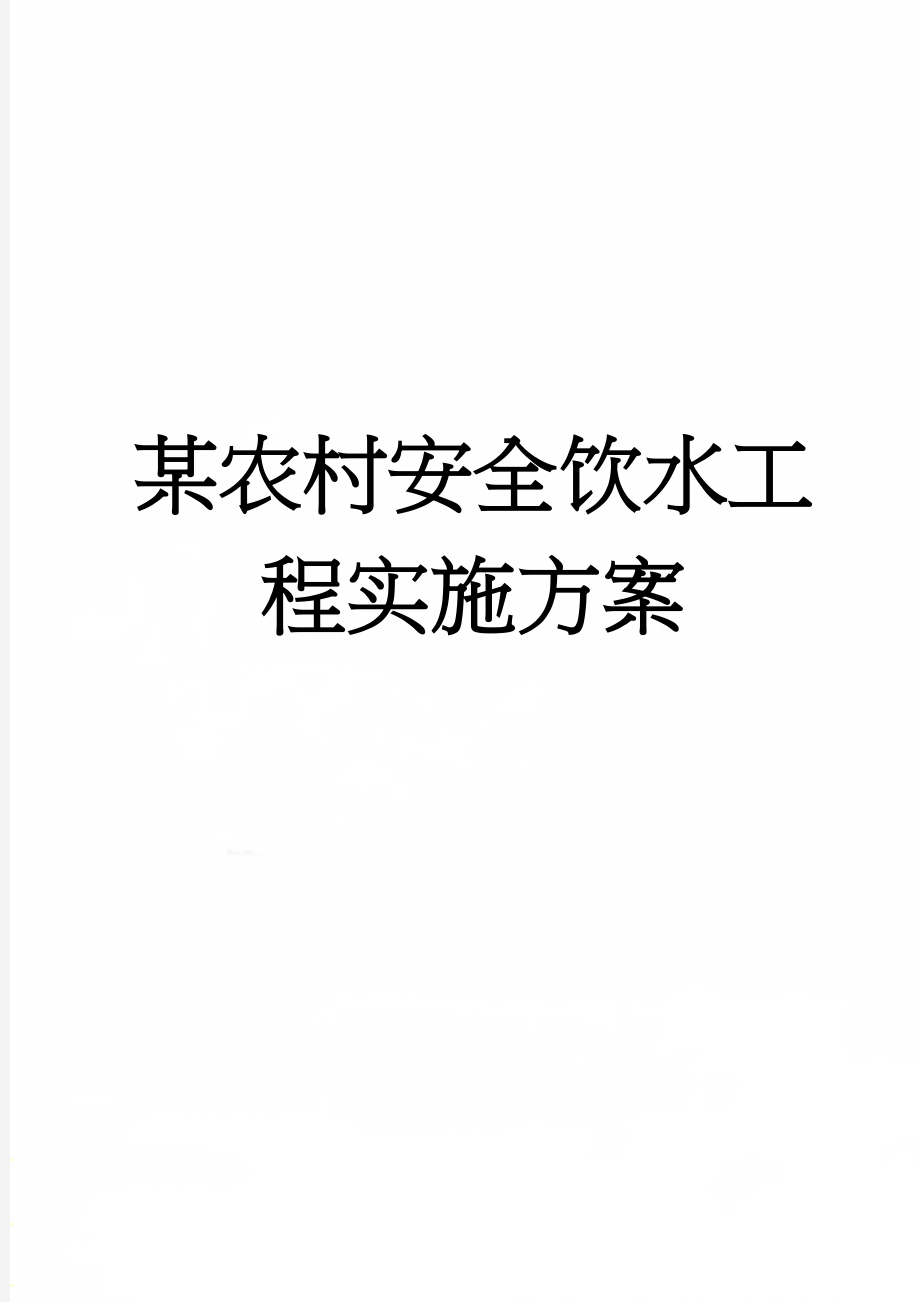 某农村安全饮水工程实施方案